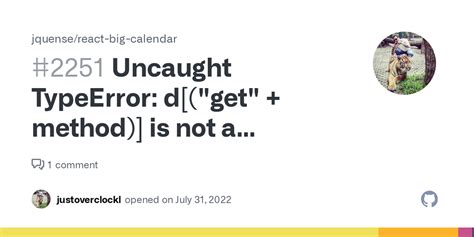 jquense/react-big-calendar

#2251 Uncaught TypeError: d[("get" + method)] is not a...

1 comment

justoverclockl opened on July 31, 2022